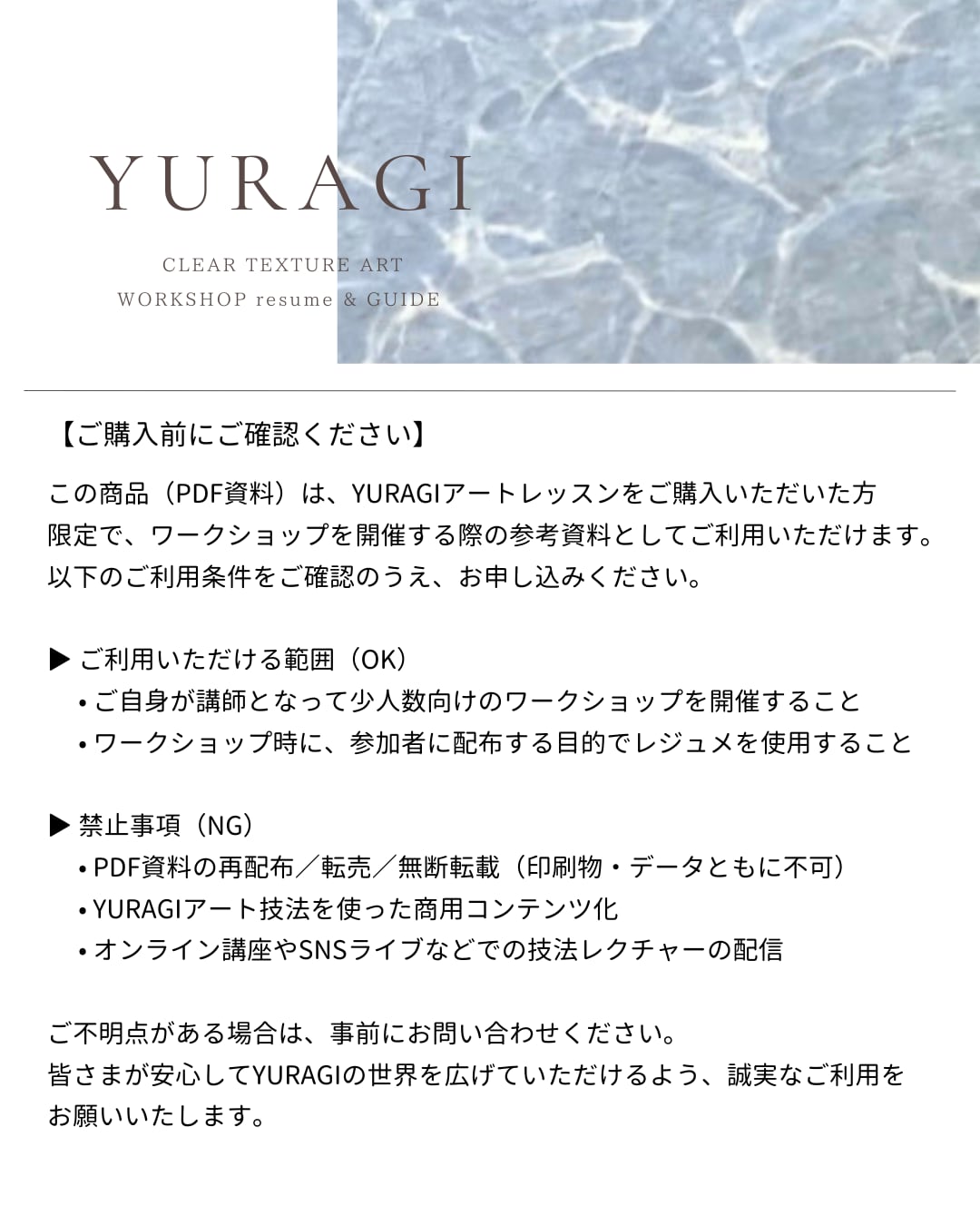 YURAGI

CLEAR TEXTURE ART
WORKSHOP resume & GUIDE

【ご購入前にご確認ください】

この商品（PDF資料）は、YURAGIアートレッスンをご購入いただいた方限定で、ワークショップを開催する際の参考資料としてご利用いただけます。以下のご利用条件をご確認のうえ、お申し込みください。

▶ ご利用いただける範囲（OK）
• ご自身が講師となって少人数向けのワークショップを開催すること
• ワークショップ時に、参加者に配布する目的でレジュメを使用すること

▶ 禁止事項（NG）
• PDF資料の再配布／転売／無断転載（印刷物・データともに不可）
• YURAGIアート技法を使った商用コンテンツ化
• オンライン講座やSNSライブなどでの技法レクチャーの配信

ご不明点がある場合は、事前にお問い合わせください。
皆さまが安心してYURAGIの世界を広げていただけるよう、誠実なご利用をお願いいたします。